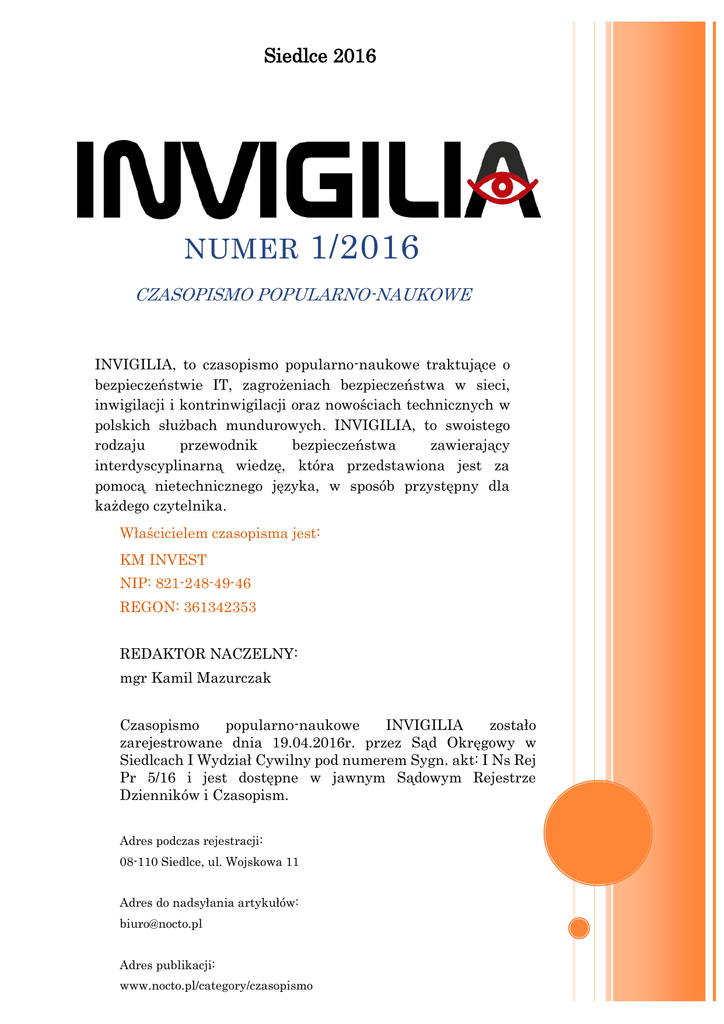 Siedlce 2016

INVIGILIA

NUMER 1/2016

CZASOPISMO POPULARNO-NAUKOWE

INVIGILIA, to czasopismo popularno-naukowe traktujące o bezpieczeństwie IT, zagrożeniach bezpieczeństwa w sieci, inwigilacji i kontrinwigilacji oraz nowościach technicznych w polskich służbach mundurowych. INVIGILIA, to swoistego rodzaju przewodnik bezpieczeństwa zawierający interdyscyplinarną wiedzę, która przedstawiona jest za pomocą nietechnicznego języka, w sposób przystępny dla każdego czytelnika.

Właścicielem czasopisma jest:

KM INVEST

NIP: 821-248-49-46

REGON: 361342353

REDAKTOR NACZELNY:

mgr Kamil Mazurczak

Czasopismo popularno-naukowe INVIGILIA zostało zarejestrowane dnia 19.04.2016r. przez Sąd Okręgowy w Siedlcach I Wydział Cywilny pod numerem Sygn. akt: I Ns Rej Pr 5/16 i jest dostępne w jawnym Sądowym Rejestrze Dzienników i Czasopism.

Adres podczas rejestracji:

08-110 Siedlce, ul. Wojskowa 11

Adres do nadsyłania artykułów:

biuro@nocto.pl

Adres publikacji:

www.nocto.pl/category/czasopismo